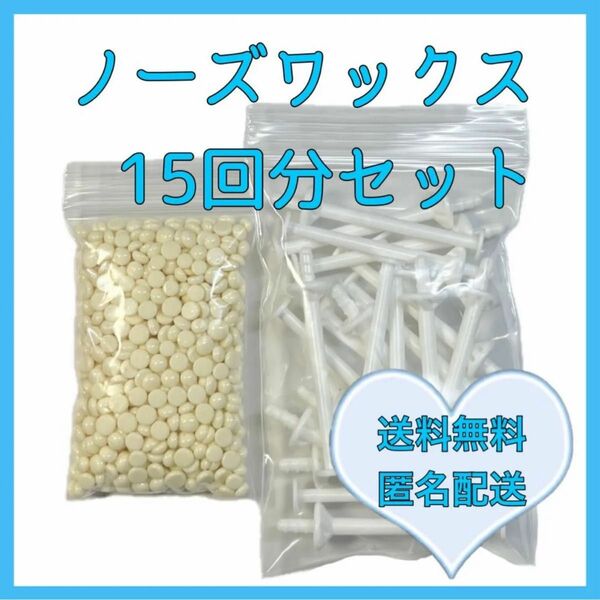 ノーズワックス
15回分セット

送料無料
匿名配送